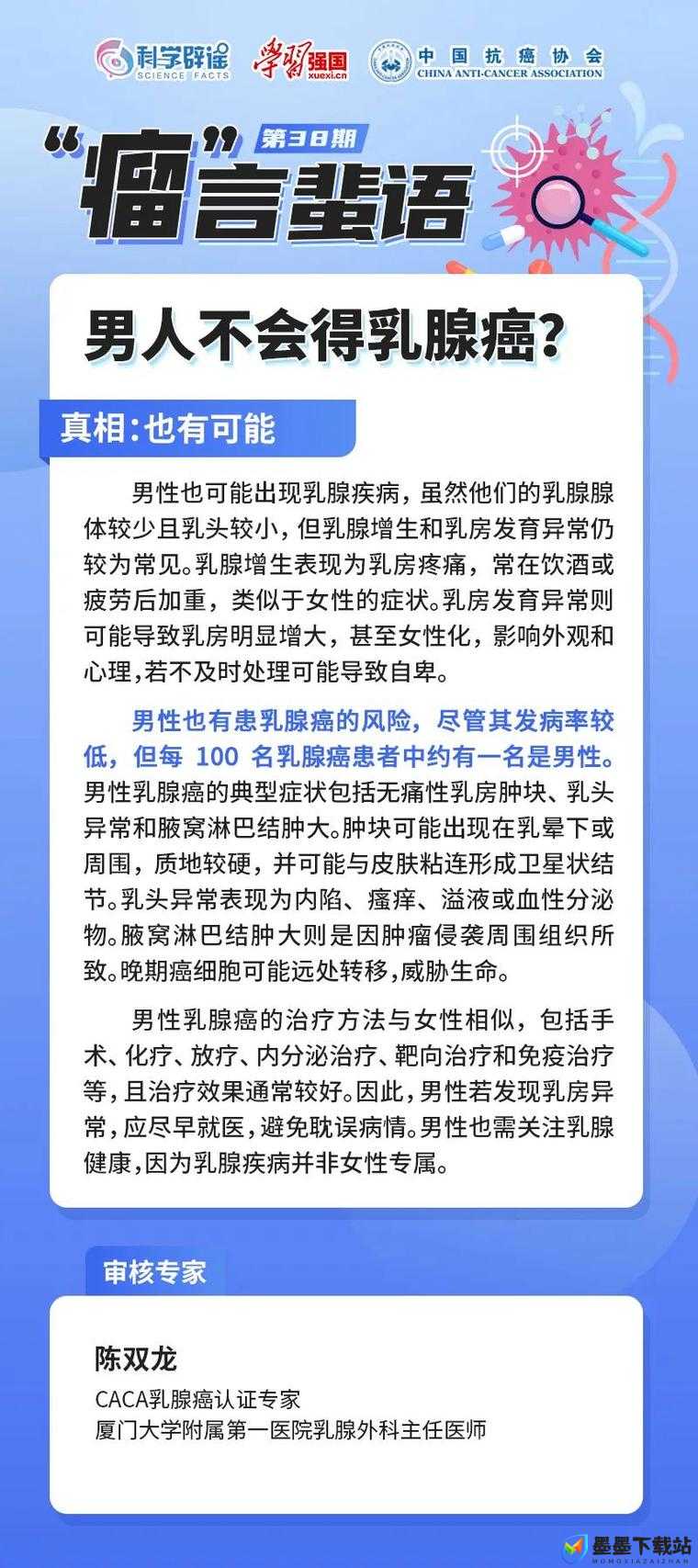 科学辟谣 SCIENCE FACTS 学习强国 xuexi.cn 中国抗癌协会 CHINA ANTI-CANCER ASSOCIATION

第38期

“瘤”言蜚语

男人不会得乳腺癌？

真相:也有可能

男性也可能出现乳腺疾病，虽然他们的乳腺腺体较少且乳头较小，但乳腺增生和乳房发育异常仍较为常见。乳腺增生表现为乳房疼痛，常在饮酒或疲劳后加重，类似于女性的症状。乳房发育异常则可能导致乳房明显增大，甚至女性化，影响外观和心理，若不及时处理可能导致自卑。

男性也有患乳腺癌的风险，尽管其发病率较低，但每 100 名乳腺癌患者中约有一名是男性。男性乳腺癌的典型症状包括无痛性乳房肿块、乳头异常和腋窝淋巴结肿大。肿块可能出现在乳晕下或周围，质地较硬，并可能与皮肤粘连形成卫星状结节。乳头异常表现为内陷、瘙痒、溢液或血性分泌物。腋窝淋巴结肿大则是因肿瘤侵袭周围组织所致。晚期癌细胞可能远处转移，威胁生命。

男性乳腺癌的治疗方法与女性相似，包括手术、化疗、放疗、内分泌治疗、靶向治疗和免疫治疗等，且治疗效果通常较好。因此，男性若发现乳房异常，应尽早就医，避免耽误病情。男性也需关注乳腺健康，因为乳腺疾病并非女性专属。

审核专家

陈双龙
CACA乳腺癌认证专家
厦门大学附属第一医院乳腺外科主任医师

墨墨下载站 MOMOXIAZAIZHAN